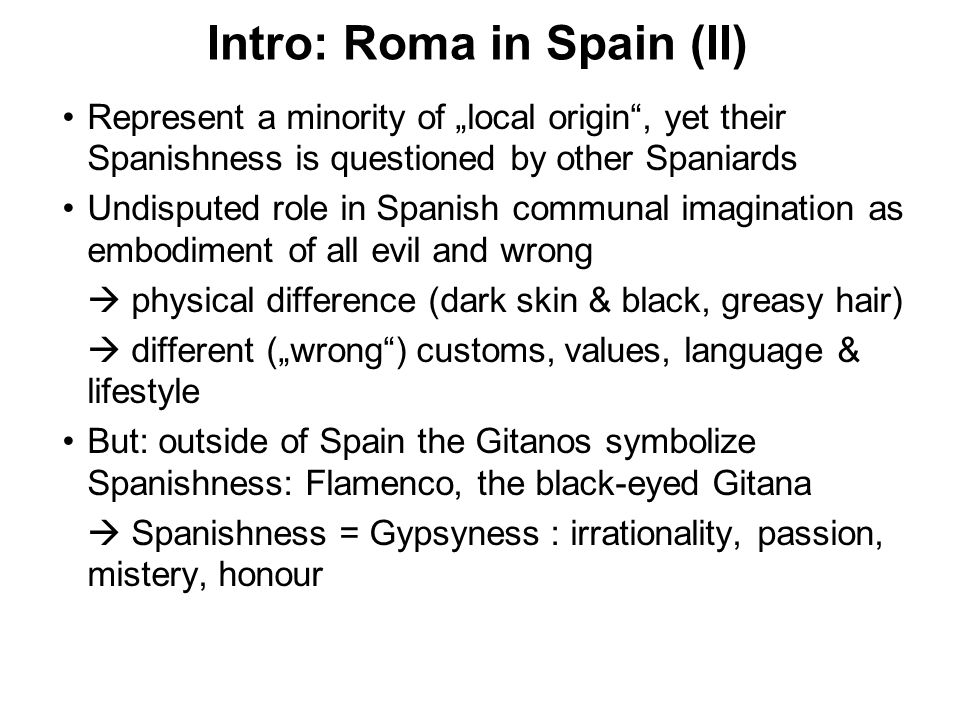 Intro: Roma in Spain (II)

• Represent a minority of „local origin“, yet their Spanishness is questioned by other Spaniards

• Undisputed role in Spanish communal imagination as embodiment of all evil and wrong

→ physical difference (dark skin & black, greasy hair)

→ different („wrong“) customs, values, language & lifestyle

• But: outside of Spain the Gitanos symbolize Spanishness: Flamenco, the black-eyed Gitana

→ Spanishness = Gypsyness : irrationality, passion, mistery, honour